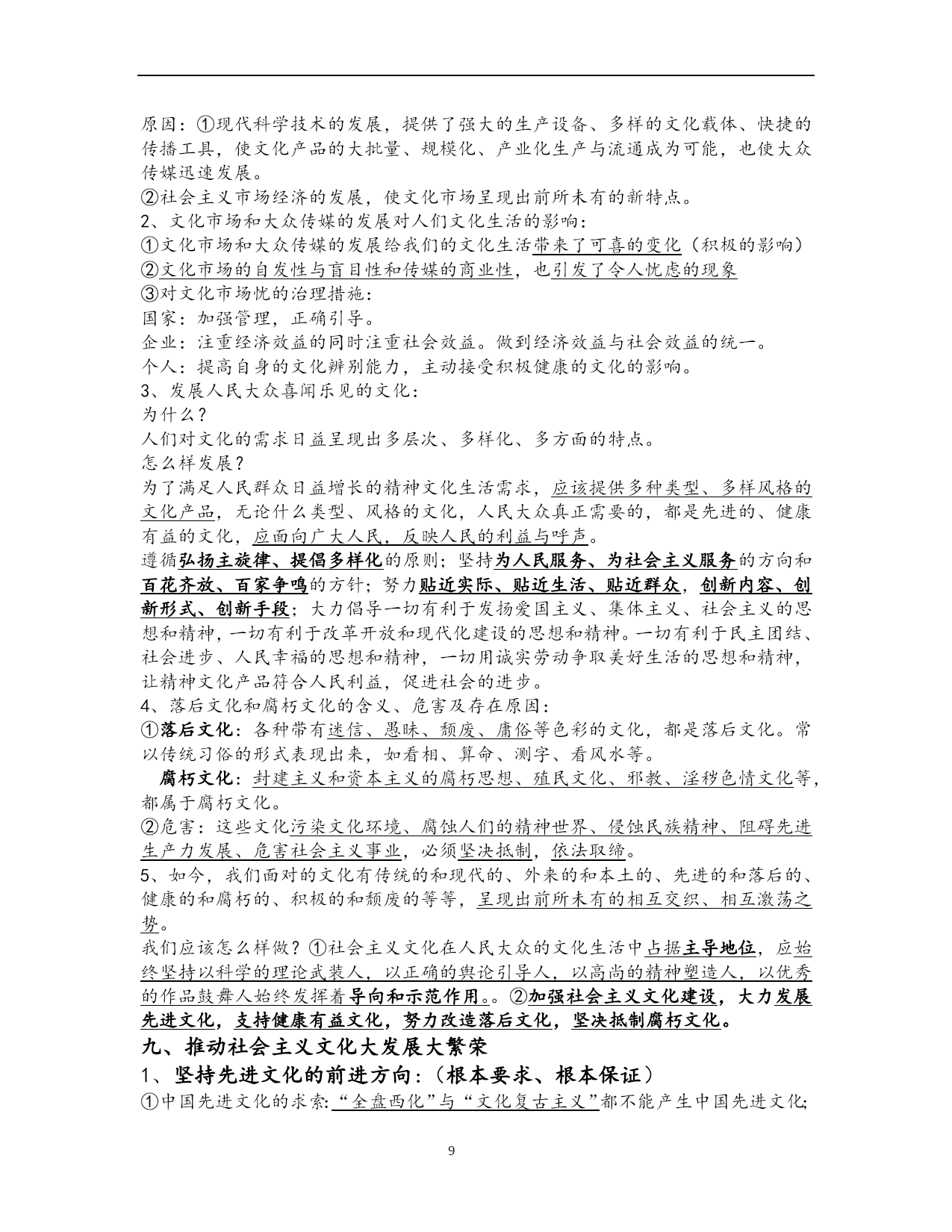 原因：①现代科学技术的发展，提供了强大的生产设备、多样的文化载体、快捷的传播工具，使文化产品的大批量、规模化、产业化生产与流通成为可能，也使大众传媒迅速发展。
②社会主义市场经济的发展，使文化市场呈现出前所未有的新特点。
2、文化市场和大众传媒的发展对人们文化生活的影响：
①文化市场和大众传媒的发展给我们的文化生活带来了可喜的变化（积极的影响）
②文化市场的自发性与盲目性和传媒的商业性，也引发了令人忧虑的现象
③对文化市场忧的治理措施：
国家：加强管理，正确引导。
企业：注重经济效益的同时注重社会效益。做到经济效益与社会效益的统一。
个人：提高自身的文化辨别能力，主动接受积极健康的文化的影响。
3、发展人民大众喜闻乐见的文化：
为什么？
人们对文化的需求日益呈现出多层次、多样化、多方面的特点。
怎么样发展？
为了满足人民群众日益增长的精神文化生活需求，应该提供多种类型、多样风格的文化产品，无论什么类型、风格的文化，人民大众真正需要的，都是先进的、健康有益的文化，应面向广大人民，反映人民的利益与呼声。
遵循弘扬主旋律、提倡多样化的原则；坚持为人民服务、为社会主义服务的方向和百花齐放、百家争鸣的方针；努力贴近实际、贴近生活、贴近群众，创新内容、创新形式、创新手段；大力倡导一切有利于发扬爱国主义、集体主义、社会主义的思想和精神，一切有利于改革开放和现代化建设的思想和精神。一切有利于民主团结、社会进步、人民幸福的思想和精神，一切用诚实劳动争取美好生活的思想和精神，让精神文化产品符合人民利益，促进社会的进步。
4、落后文化和腐朽文化的含义、危害及存在原因：
①落后文化：各种带有迷信、愚昧、颓废、庸俗等色彩的文化，都是落后文化。常以传统习俗的形式表现出来，如看相、算命、测字、看风水等。
腐朽文化：封建主义和资本主义的腐朽思想、殖民文化、邪教、淫秽色情文化等，都属于腐朽文化。
②危害：这些文化污染文化环境、腐蚀人们的精神世界、侵蚀民族精神、阻碍先进生产力发展、危害社会主义事业，必须坚决抵制，依法取缔。
5、如今，我们面对的文化有传统的和现代的、外来的和本土的、先进的和落后的、健康的和腐朽的、积极的和颓废的等等，呈现出前所未有的相互交织、相互激荡之势。
我们应该怎么样做？①社会主义文化在人民大众的文化生活中占据主导地位，应始终坚持以科学的理论武装人，以正确的舆论引导人，以高尚的精神塑造人，以优秀的作品鼓舞人始终发挥着导向和示范作用。。②加强社会主义文化建设，大力发展先进文化，支持健康有益文化，努力改造落后文化，坚决抵制腐朽文化。
九、推动社会主义文化大发展大繁荣
1、坚持先进文化的前进方向：（根本要求、根本保证）
①中国先进文化的求索：“全盘西化”与“文化复古主义”都不能产生中国先进文化;

9